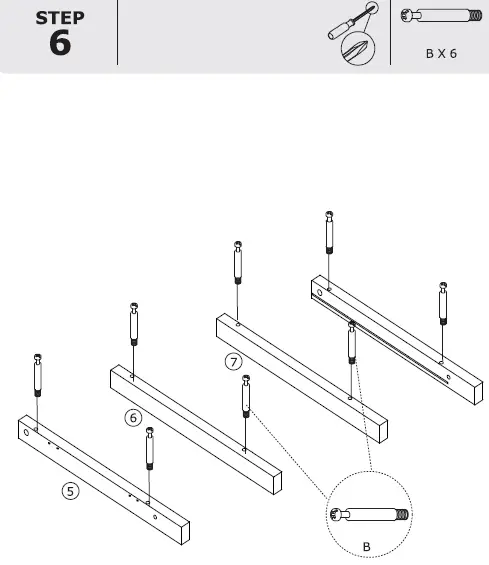 STEP
6

B X 6

7

6

5

B